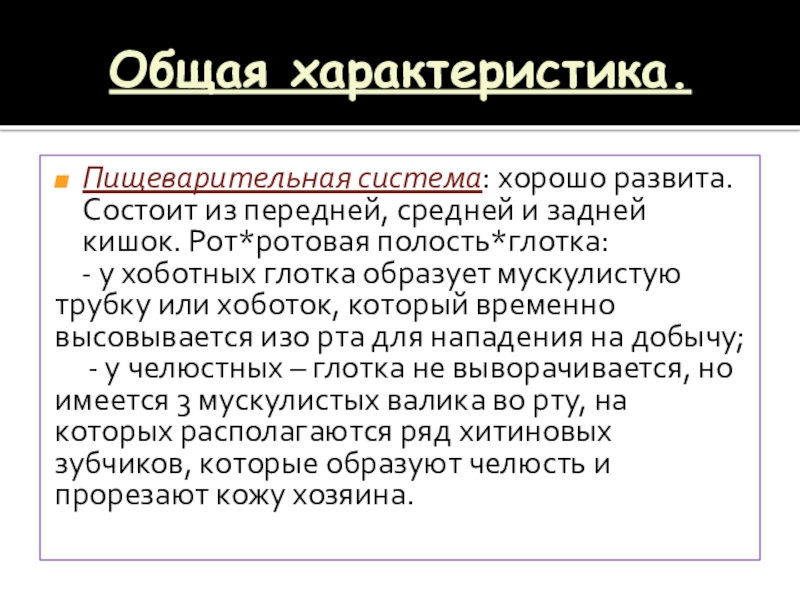 Общая характеристика.

Пищеварительная система: хорошо развита. Состоит из передней, средней и задней кишок. Рот*ротовая полость*глотка:

- у хоботных глотка образует мускулистую трубку или хоботок, который временно высовывается изо рта для нападения на добычу;

- у челюстных – глотка не выворачивается, но имеется 3 мускулистых валика во рту, на которых располагаются ряд хитиновых зубчиков, которые образуют челюсть и прорезают кожу хозяина.